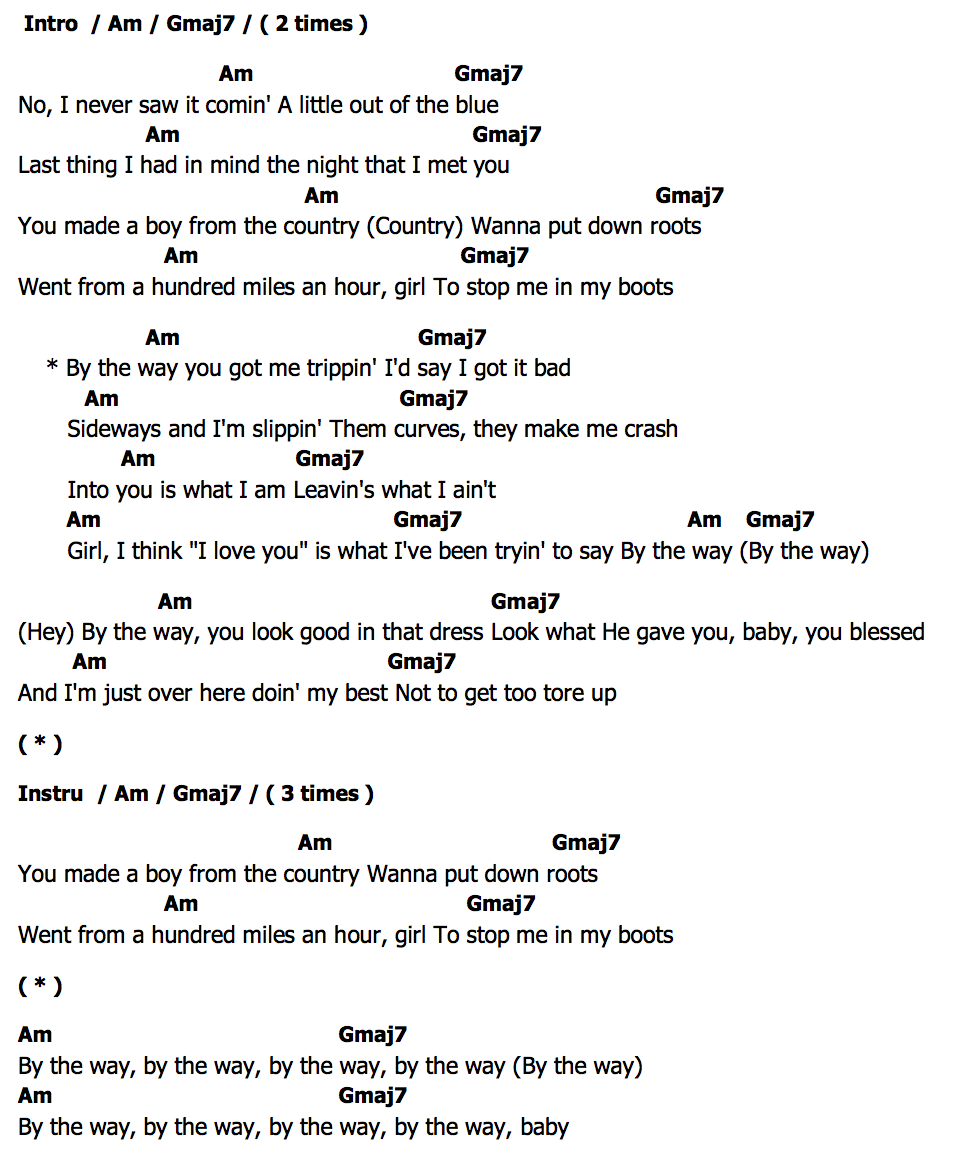 Intro / Am / Gmaj7 / ( 2 times )

Am Gmaj7
No, I never saw it comin' A little out of the blue
Am Gmaj7
Last thing I had in mind the night that I met you
Am Gmaj7
You made a boy from the country (Country) Wanna put down roots
Am Gmaj7
Went from a hundred miles an hour, girl To stop me in my boots

Am Gmaj7
* By the way you got me trippin' I'd say I got it bad
Am Gmaj7
Sideways and I'm slippin' Them curves, they make me crash
Am Gmaj7
Into you is what I am Leavin's what I ain't
Am Gmaj7 Am Gmaj7
Girl, I think "I love you" is what I've been tryin' to say By the way (By the way)

Am Gmaj7
(Hey) By the way, you look good in that dress Look what He gave you, baby, you blessed
Am Gmaj7
And I'm just over here doin' my best Not to get too tore up

( * )

Instru / Am / Gmaj7 / ( 3 times )

Am Gmaj7
You made a boy from the country Wanna put down roots
Am Gmaj7
Went from a hundred miles an hour, girl To stop me in my boots

( * )

Am Gmaj7
By the way, by the way, by the way, by the way (By the way)
Am Gmaj7
By the way, by the way, by the way, by the way, baby